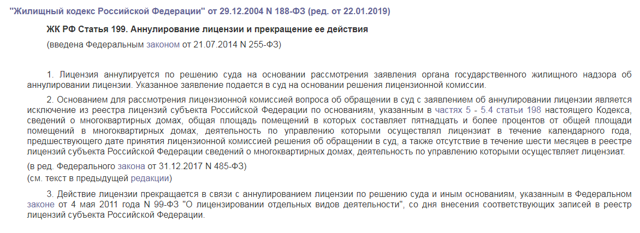 "Жилищный кодекс Российской Федерации" от 29.12.2004 N 188-ФЗ (ред. от 22.01.2019)

ЖК РФ Статья 199. Аннулирование лицензии и прекращение ее действия

(введена Федеральным законом от 21.07.2014 N 255-ФЗ)

1. Лицензия аннулируется по решению суда на основании рассмотрения заявления органа государственного жилищного надзора об аннулировании лицензии. Указанное заявление подается в суд на основании решения лицензионной комиссии.

2. Основанием для рассмотрения лицензионной комиссией вопроса об обращении в суд с заявлением об аннулировании лицензии является исключение из реестра лицензий субъекта Российской Федерации по основаниям, указанным в частях 5 - 5.4 статьи 198 настоящего Кодекса, сведений о многоквартирных домах, общая площадь помещений в которых составляет пятнадцать и более процентов от общей площади помещений в многоквартирных домах, деятельность по управлению которыми осуществлял лицензиат в течение календарного года, предшествующего дате принятия лицензионной комиссией решения об обращении в суд, а также отсутствие в течение шести месяцев в реестре лицензий субъекта Российской Федерации сведений о многоквартирных домах, деятельность по управлению которыми осуществляет лицензиат.

(в ред. Федерального закона от 31.12.2017 N 485-ФЗ)

(см. текст в предыдущей редакции)

3. Действие лицензии прекращается в связи с аннулированием лицензии по решению суда и иным основаниям, указанным в Федеральном законе от 4 мая 2011 года N 99-ФЗ "О лицензировании отдельных видов деятельности", со дня внесения соответствующих записей в реестр лицензий субъекта Российской Федерации.